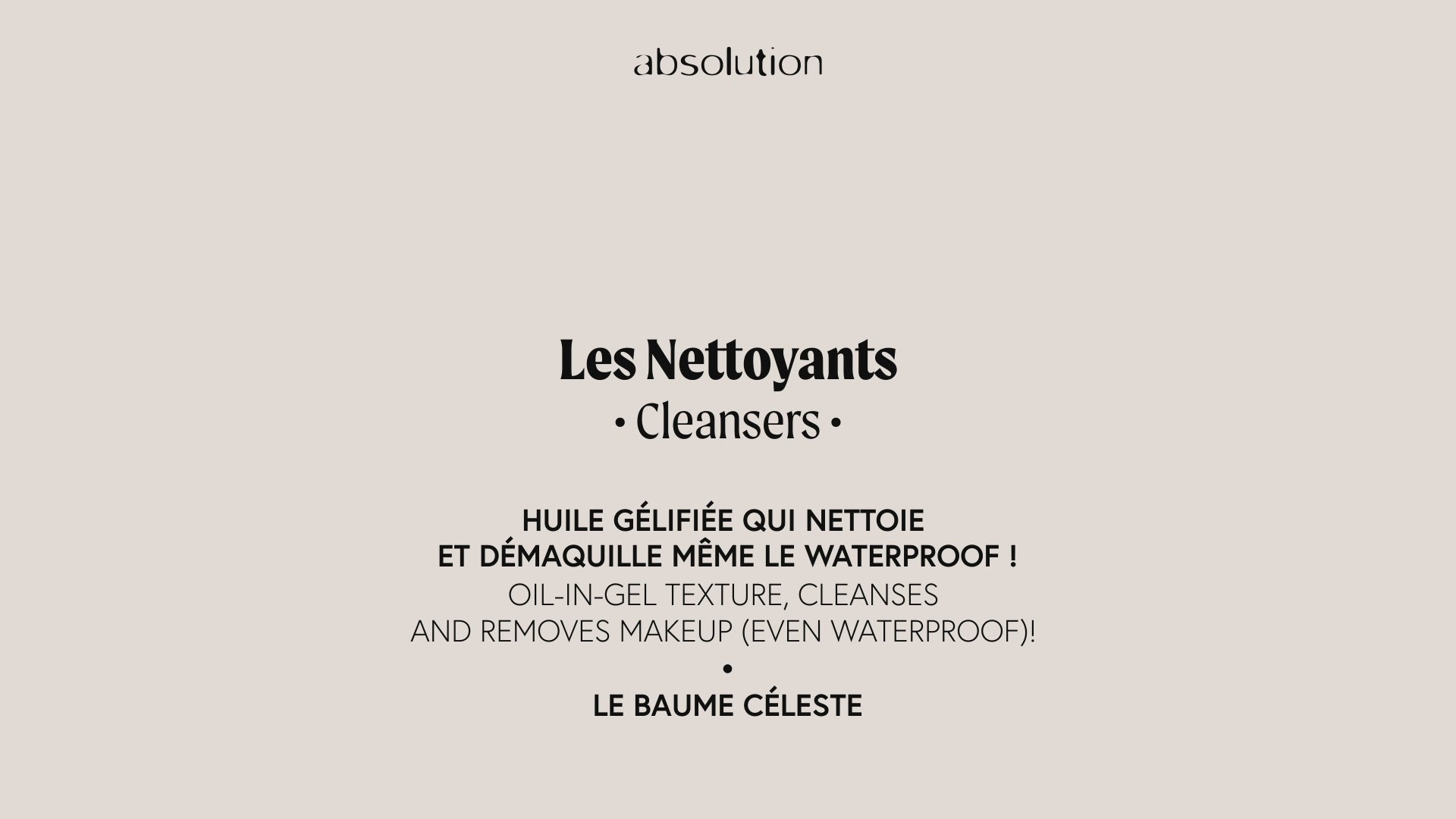 absolution

Les Nettoyants
• Cleansers •

HUILE GÉLIFIÉE QUI NETTOIE ET DÉMAQUILLE MÊME LE WATERPROOF !
OIL-IN-GEL TEXTURE, CLEANSES AND REMOVES MAKEUP (EVEN WATERPROOF)!
•
LE BAUME CÉLESTE